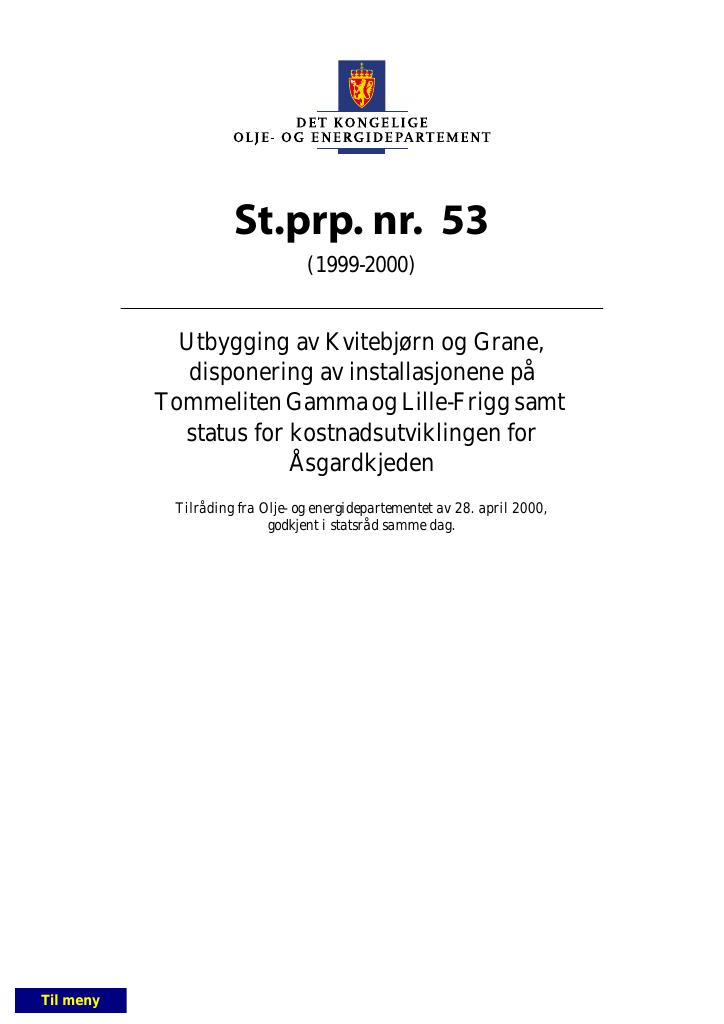 DET KONGELIGE
OLJE- OG ENERGIDEPARTEMENT

St.prp. nr. 53

(1999-2000)

Utbygging av Kvitebjørn og Grane, disponering av installasjonene på Tommeliten Gamma og Lille-Frigg samt status for kostnadsutviklingen for Åsgardkjeden

Tilråding fra Olje- og energidepartementet av 28. april 2000, godkjent i statsråd samme dag.

Til meny